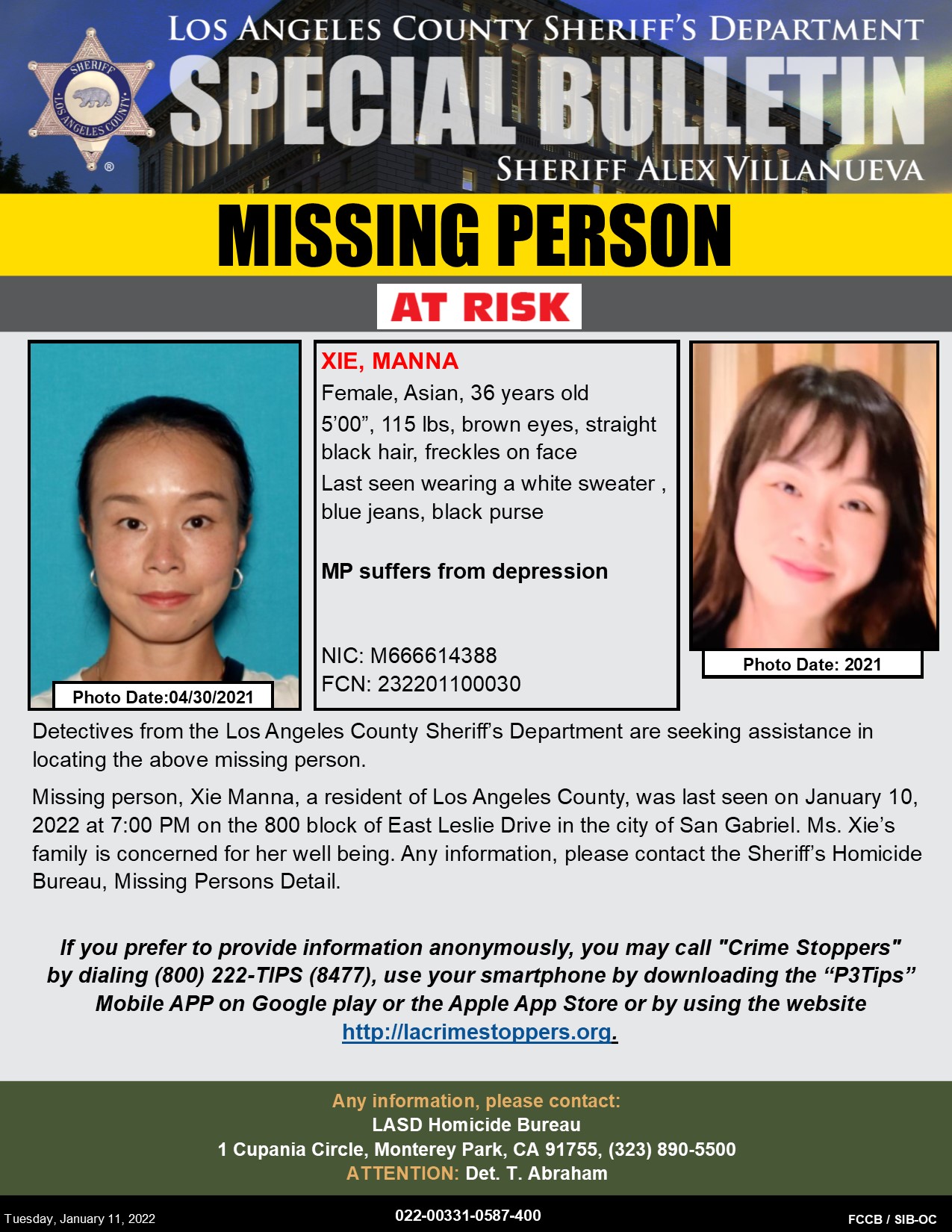 SHERIFF
LOS ANGELES COUNTY
®

LOS ANGELES COUNTY SHERIFF'S DEPARTMENT
SPECIAL BULLETIN
SHERIFF ALEX VILLANUEVA

MISSING PERSON

AT RISK

Photo Date:04/30/2021

XIE, MANNA
Female, Asian, 36 years old
5'00", 115 lbs, brown eyes, straight black hair, freckles on face
Last seen wearing a white sweater , blue jeans, black purse

MP suffers from depression

NIC: M666614388
FCN: 232201100030

Photo Date: 2021

Detectives from the Los Angeles County Sheriff's Department are seeking assistance in locating the above missing person.

Missing person, Xie Manna, a resident of Los Angeles County, was last seen on January 10, 2022 at 7:00 PM on the 800 block of East Leslie Drive in the city of San Gabriel. Ms. Xie's family is concerned for her well being. Any information, please contact the Sheriff's Homicide Bureau, Missing Persons Detail.

If you prefer to provide information anonymously, you may call "Crime Stoppers" by dialing (800) 222-TIPS (8477), use your smartphone by downloading the "P3Tips" Mobile APP on Google play or the Apple App Store or by using the website http://lacrimestoppers.org.

Any information, please contact:
LASD Homicide Bureau
1 Cupania Circle, Monterey Park, CA 91755, (323) 890-5500
ATTENTION: Det. T. Abraham

Tuesday, January 11, 2022
022-00331-0587-400
FCCB / SIB-OC